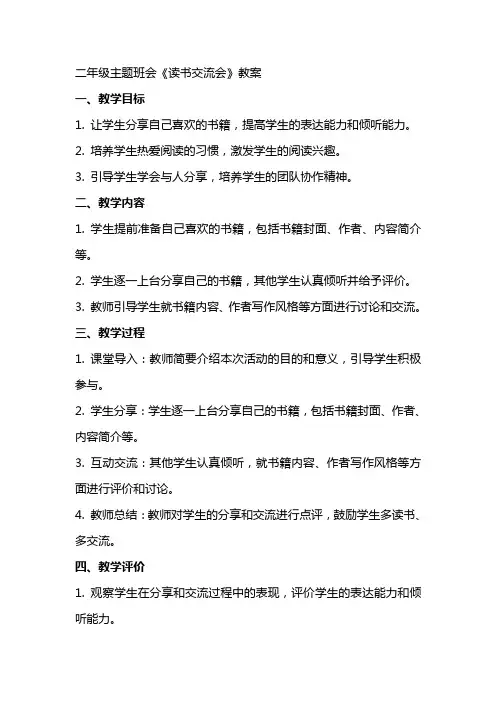 二年级主题班会《读书交流会》教案

一、教学目标

1. 让学生分享自己喜欢的书籍，提高学生的表达能力和倾听能力。

2. 培养学生热爱阅读的习惯，激发学生的阅读兴趣。

3. 引导学生学会与人分享，培养学生的团队协作精神。

二、教学内容

1. 学生提前准备自己喜欢的书籍，包括书籍封面、作者、内容简介等。

2. 学生逐一上台分享自己的书籍，其他学生认真倾听并给予评价。

3. 教师引导学生就书籍内容、作者写作风格等方面进行讨论和交流。

三、教学过程

1. 课堂导入：教师简要介绍本次活动的目的和意义，引导学生积极参与。

2. 学生分享：学生逐一上台分享自己的书籍，包括书籍封面、作者、内容简介等。

3. 互动交流：其他学生认真倾听，就书籍内容、作者写作风格等方面进行评价和讨论。

4. 教师总结：教师对学生的分享和交流进行点评，鼓励学生多读书、多交流。

四、教学评价

1. 观察学生在分享和交流过程中的表现，评价学生的表达能力和倾听能力。